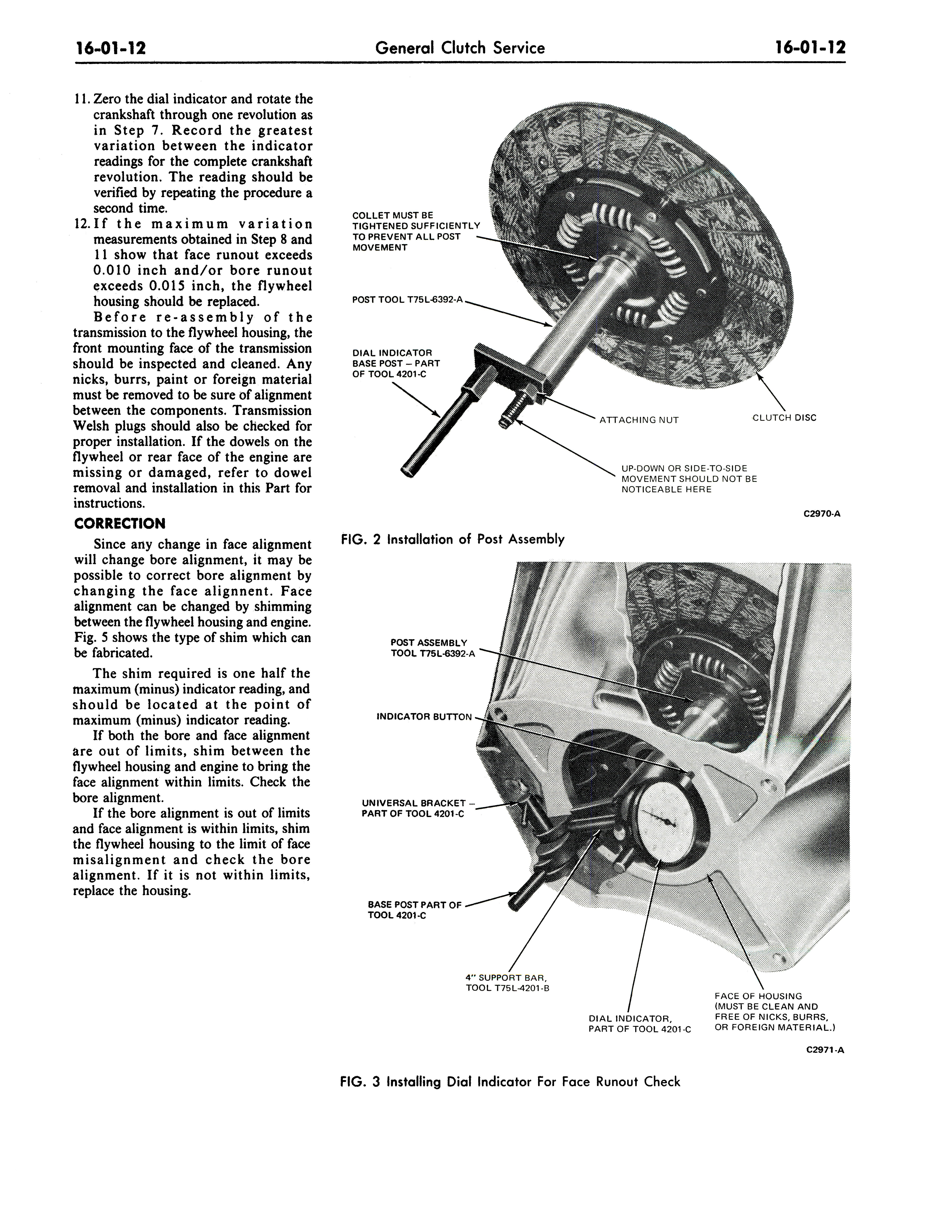 16-01-12 General Clutch Service 16-01-12

11. Zero the dial indicator and rotate the crankshaft through one revolution as in Step 7. Record the greatest variation between the indicator readings for the complete crankshaft revolution. The reading should be verified by repeating the procedure a second time.

12. If the maximum variation measurements obtained in Step 8 and 11 show that face runout exceeds 0.010 inch and/or bore runout exceeds 0.015 inch, the flywheel housing should be replaced.

Before re-assembly of the transmission to the flywheel housing, the front mounting face of the transmission should be inspected and cleaned. Any nicks, burrs, paint or foreign material must be removed to be sure of alignment between the components. Transmission Welsh plugs should also be checked for proper installation. If the dowels on the flywheel or rear face of the engine are missing or damaged, refer to dowel removal and installation in this Part for instructions.

CORRECTION

Since any change in face alignment will change bore alignment, it may be possible to correct bore alignment by changing the face alignnent. Face alignment can be changed by shimming between the flywheel housing and engine. Fig. 5 shows the type of shim which can be fabricated.

The shim required is one half the maximum (minus) indicator reading, and should be located at the point of maximum (minus) indicator reading.

If both the bore and face alignment are out of limits, shim between the flywheel housing and engine to bring the face alignment within limits. Check the bore alignment.

If the bore alignment is out of limits and face alignment is within limits, shim the flywheel housing to the limit of face misalignment and check the bore alignment. If it is not within limits, replace the housing.

COLLET MUST BE TIGHTENED SUFFICIENTLY TO PREVENT ALL POST MOVEMENT

POST TOOL T75L-6392-A

DIAL INDICATOR BASE POST – PART OF TOOL 4201-C

ATTACHING NUT

CLUTCH DISC

UP-DOWN OR SIDE-TO-SIDE MOVEMENT SHOULD NOT BE NOTICEABLE HERE

C2970-A

FIG. 2 Installation of Post Assembly

POST ASSEMBLY TOOL T75L-6392-A

INDICATOR BUTTON

UNIVERSAL BRACKET – PART OF TOOL 4201-C

BASE POST PART OF TOOL 4201-C

4" SUPPORT BAR, TOOL T75L-4201-B

DIAL INDICATOR, PART OF TOOL 4201-C

FACE OF HOUSING (MUST BE CLEAN AND FREE OF NICKS, BURRS, OR FOREIGN MATERIAL.)

C2971-A

FIG. 3 Installing Dial Indicator For Face Runout Check